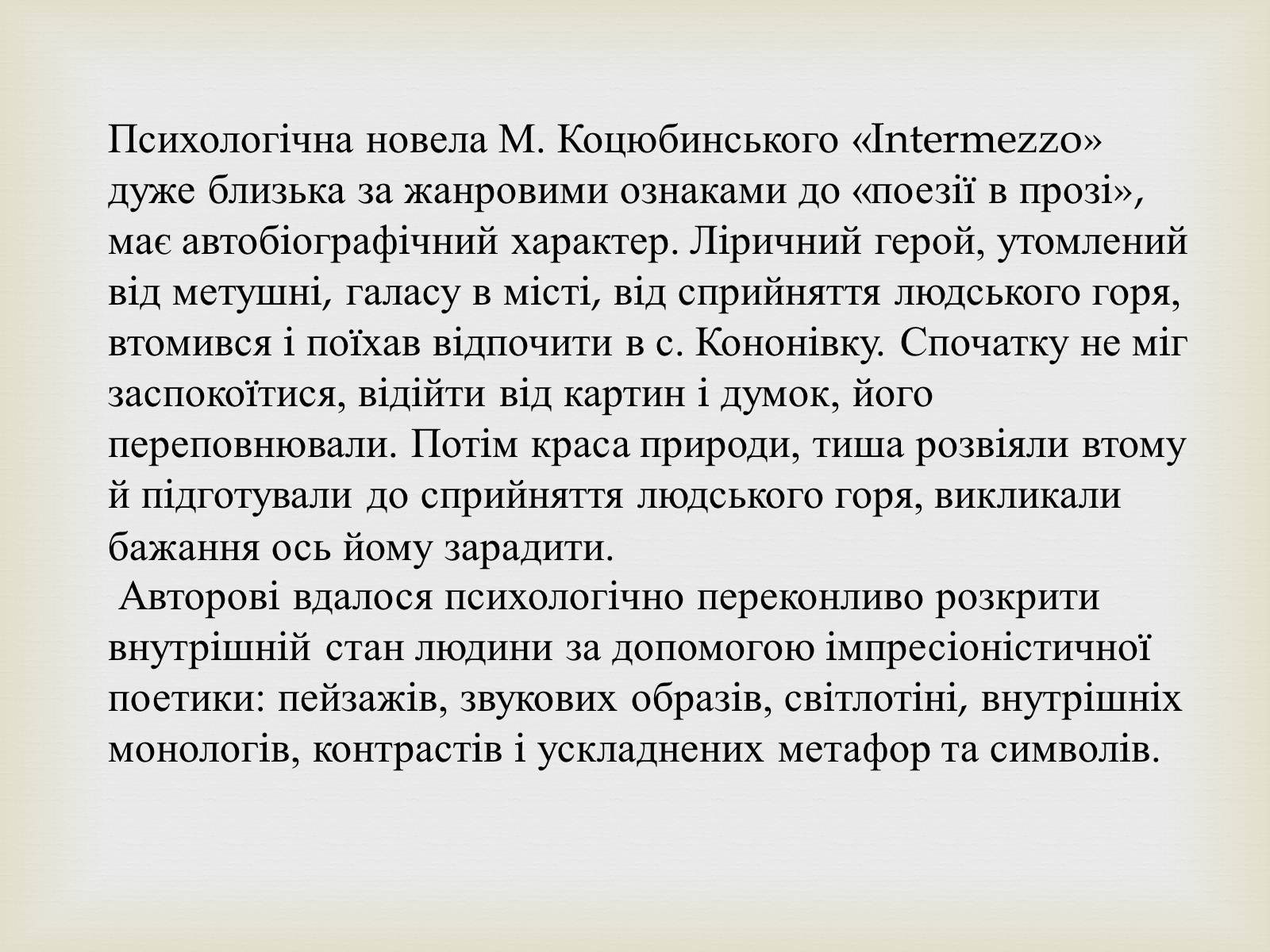 Психологічна новела М. Коцюбинського «Intermezzo» дуже близька за жанровими ознаками до «поезії в прозі», має автобіографічний характер. Ліричний герой, утомлений від метушні, галасу в місті, від сприйняття людського горя, втомився і поїхав відпочити в с. Кононівку. Спочатку не міг заспокоїтися, відійти від картин і думок, його переповнювали. Потім краса природи, тиша розвіяли втому й підготували до сприйняття людського горя, викликали бажання ось йому зарадити.

Авторові вдалося психологічно переконливо розкрити внутрішній стан людини за допомогою імпресіоністичної поетики: пейзажів, звукових образів, світлотіні, внутрішніх монологів, контрастів і ускладнених метафор та символів.